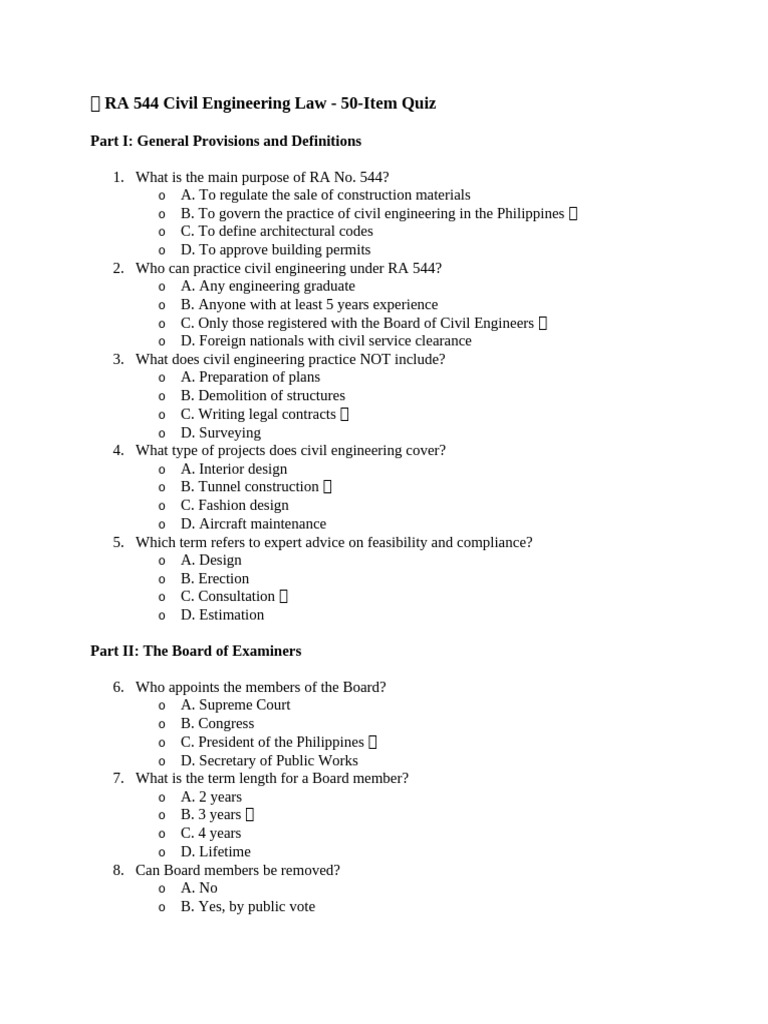 RA 544 Civil Engineering Law - 50-Item Quiz

Part I: General Provisions and Definitions

1. What is the main purpose of RA No. 544?
o A. To regulate the sale of construction materials
o B. To govern the practice of civil engineering in the Philippines
o C. To define architectural codes
o D. To approve building permits
2. Who can practice civil engineering under RA 544?
o A. Any engineering graduate
o B. Anyone with at least 5 years experience
o C. Only those registered with the Board of Civil Engineers
o D. Foreign nationals with civil service clearance
3. What does civil engineering practice NOT include?
o A. Preparation of plans
o B. Demolition of structures
o C. Writing legal contracts
o D. Surveying
4. What type of projects does civil engineering cover?
o A. Interior design
o B. Tunnel construction
o C. Fashion design
o D. Aircraft maintenance
5. Which term refers to expert advice on feasibility and compliance?
o A. Design
o B. Erection
o C. Consultation
o D. Estimation

Part II: The Board of Examiners

6. Who appoints the members of the Board?
o A. Supreme Court
o B. Congress
o C. President of the Philippines
o D. Secretary of Public Works
7. What is the term length for a Board member?
o A. 2 years
o B. 3 years
o C. 4 years
o D. Lifetime
8. Can Board members be removed?
o A. No
o B. Yes, by public vote